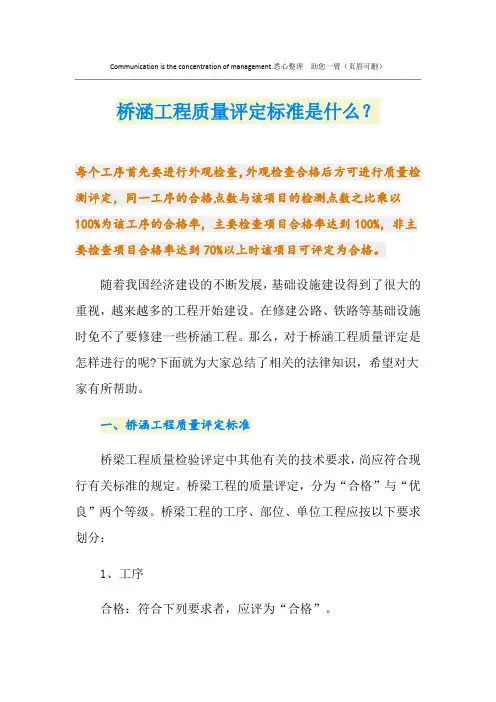 Communication is the concentration of management.悉心整理 助您一臂（页眉可删）

桥涵工程质量评定标准是什么？

每个工序首先要进行外观检查，外观检查合格后方可进行质量检测评定，同一工序的合格点数与该项目的检测点数之比乘以100%为该工序的合格率，主要检查项目合格率达到100%，非主要检查项目合格率达到70%以上时该项目可评定为合格。

随着我国经济建设的不断发展，基础设施建设得到了很大的重视，越来越多的工程开始建设。在修建公路、铁路等基础设施时免不了要修建一些桥涵工程。那么，对于桥涵工程质量评定是怎样进行的呢?下面就为大家总结了相关的法律知识，希望对大家有所帮助。

一、桥涵工程质量评定标准

桥梁工程质量检验评定中其他有关的技术要求，尚应符合现行有关标准的规定。桥梁工程的质量评定，分为“合格”与“优良”两个等级。桥梁工程的工序、部位、单位工程应按以下要求划分：

1、工序

合格：符合下列要求者，应评为“合格”。